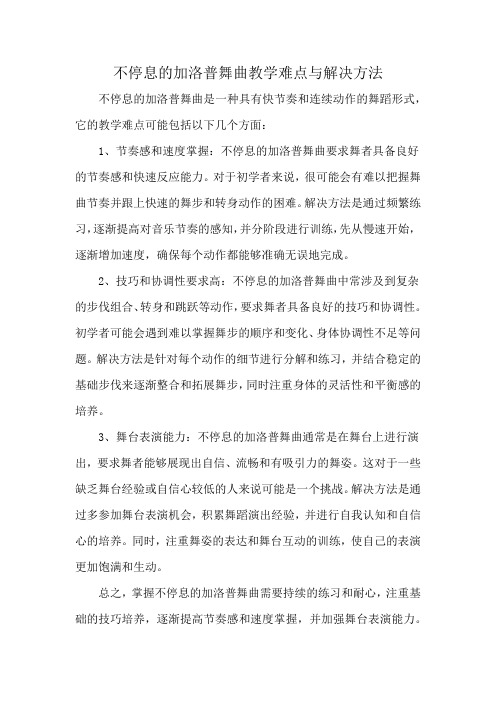 不停息的加洛普舞曲教学难点与解决方法

不停息的加洛普舞曲是一种具有快节奏和连续动作的舞蹈形式，它的教学难点可能包括以下几个方面：

1、节奏感和速度掌握：不停息的加洛普舞曲要求舞者具备良好的节奏感和快速反应能力。对于初学者来说，很可能会有难以把握舞曲节奏并跟上快速的舞步和转身动作的困难。解决方法是通过频繁练习，逐渐提高对音乐节奏的感知，并分阶段进行训练，先从慢速开始，逐渐增加速度，确保每个动作都能够准确无误地完成。

2、技巧和协调性要求高：不停息的加洛普舞曲中常涉及到复杂的步伐组合、转身和跳跃等动作，要求舞者具备良好的技巧和协调性。初学者可能会遇到难以掌握舞步的顺序和变化、身体协调性不足等问题。解决方法是针对每个动作的细节进行分解和练习，并结合稳定的基础步伐来逐渐整合和拓展舞步，同时注重身体的灵活性和平衡感的培养。

3、舞台表演能力：不停息的加洛普舞曲通常是在舞台上进行演出，要求舞者能够展现出自信、流畅和有吸引力的舞姿。这对于一些缺乏舞台经验或自信心较低的人来说可能是一个挑战。解决方法是通过多参加舞台表演机会，积累舞蹈演出经验，并进行自我认知和自信心的培养。同时，注重舞姿的表达和舞台互动的训练，使自己的表演更加饱满和生动。

总之，掌握不停息的加洛普舞曲需要持续的练习和耐心，注重基础的技巧培养，逐渐提高节奏感和速度掌握，并加强舞台表演能力。